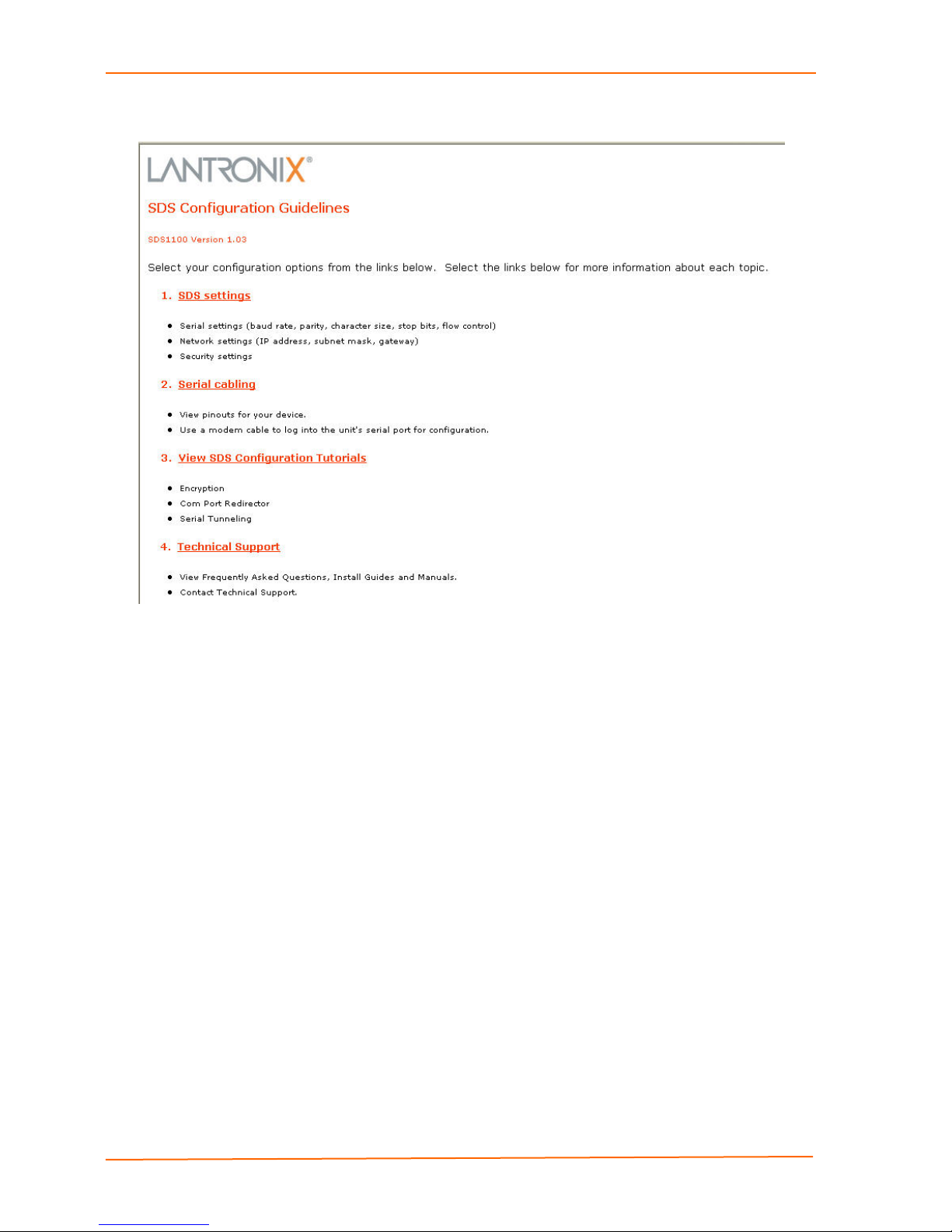 LANTRONIX®

SDS Configuration Guidelines

SDS1100 Version 1.03

Select your configuration options from the links below. Select the links below for more information about each topic.

1. SDS settings

- Serial settings (baud rate, parity, character size, stop bits, flow control)
- Network settings (IP address, subnet mask, gateway)
- Security settings

2. Serial cabling

- View pinouts for your device.
- Use a modem cable to log into the unit's serial port for configuration.

3. View SDS Configuration Tutorials

- Encryption
- Com Port Redirector
- Serial Tunneling

4. Technical Support

- View Frequently Asked Questions, Install Guides and Manuals.
- Contact Technical Support.